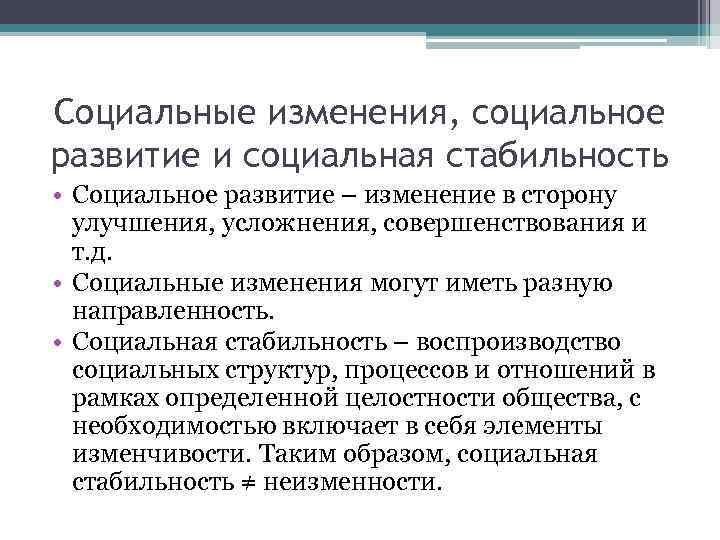 Социальные изменения, социальное развитие и социальная стабильность

• Социальное развитие – изменение в сторону улучшения, усложнения, совершенствования и т.д.
• Социальные изменения могут иметь разную направленность.
• Социальная стабильность – воспроизводство социальных структур, процессов и отношений в рамках определенной целостности общества, с необходимостью включает в себя элементы изменчивости. Таким образом, социальная стабильность ≠ неизменности.